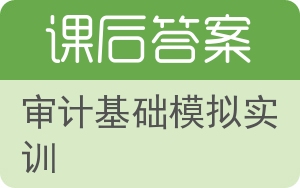 课后答案

审计基础模拟实训